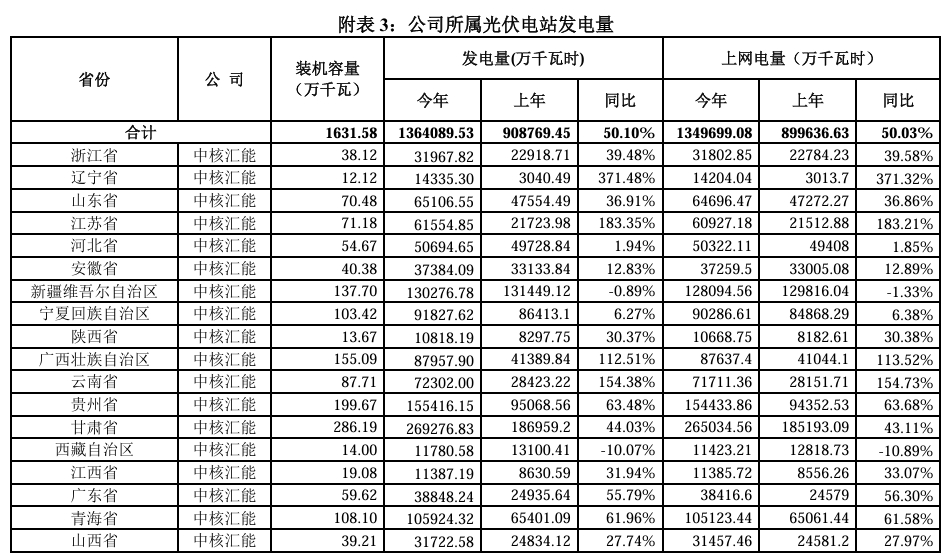 附表 3：公司所属光伏电站发电量

| 省份 | 公 司 | 装机容量（万千瓦） | 发电量(万千瓦时) 今年 | 发电量(万千瓦时) 上年 | 发电量(万千瓦时) 同比 | 上网电量（万千瓦时） 今年 | 上网电量（万千瓦时） 上年 | 上网电量（万千瓦时） 同比 |
|---|---|---|---|---|---|---|---|---|
| 合计 | | 1631.58 | 1364089.53 | 908769.45 | 50.10% | 1349699.08 | 899636.63 | 50.03% |
| 浙江省 | 中核汇能 | 38.12 | 31967.82 | 22918.71 | 39.48% | 31802.85 | 22784.23 | 39.58% |
| 辽宁省 | 中核汇能 | 12.12 | 14335.30 | 3040.49 | 371.48% | 14204.04 | 3013.7 | 371.32% |
| 山东省 | 中核汇能 | 70.48 | 65106.55 | 47554.49 | 36.91% | 64696.47 | 47272.27 | 36.86% |
| 江苏省 | 中核汇能 | 71.18 | 61554.85 | 21723.98 | 183.35% | 60927.18 | 21512.88 | 183.21% |
| 河北省 | 中核汇能 | 54.67 | 50694.65 | 49728.84 | 1.94% | 50322.11 | 49408 | 1.85% |
| 安徽省 | 中核汇能 | 40.38 | 37384.09 | 33133.84 | 12.83% | 37259.5 | 33005.08 | 12.89% |
| 新疆维吾尔自治区 | 中核汇能 | 137.70 | 130276.78 | 131449.12 | -0.89% | 128094.56 | 129816.04 | -1.33% |
| 宁夏回族自治区 | 中核汇能 | 103.42 | 91827.62 | 86413.1 | 6.27% | 90286.61 | 84868.29 | 6.38% |
| 陕西省 | 中核汇能 | 13.67 | 10818.19 | 8297.75 | 30.37% | 10668.75 | 8182.61 | 30.38% |
| 广西壮族自治区 | 中核汇能 | 155.09 | 87957.90 | 41389.84 | 112.51% | 87637.4 | 41044.1 | 113.52% |
| 云南省 | 中核汇能 | 87.71 | 72302.00 | 28423.22 | 154.38% | 71711.36 | 28151.71 | 154.73% |
| 贵州省 | 中核汇能 | 199.67 | 155416.15 | 95068.56 | 63.48% | 154433.86 | 94352.53 | 63.68% |
| 甘肃省 | 中核汇能 | 286.19 | 269276.83 | 186959.2 | 44.03% | 265034.56 | 185193.09 | 43.11% |
| 西藏自治区 | 中核汇能 | 14.00 | 11780.58 | 13100.41 | -10.07% | 11423.21 | 12818.73 | -10.89% |
| 江西省 | 中核汇能 | 19.08 | 11387.19 | 8630.59 | 31.94% | 11385.72 | 8556.26 | 33.07% |
| 广东省 | 中核汇能 | 59.62 | 38848.24 | 24935.64 | 55.79% | 38416.6 | 24579 | 56.30% |
| 青海省 | 中核汇能 | 108.10 | 105924.32 | 65401.09 | 61.96% | 105123.44 | 65061.44 | 61.58% |
| 山西省 | 中核汇能 | 39.21 | 31722.58 | 24834.12 | 27.74% | 31457.46 | 24581.2 | 27.97% |